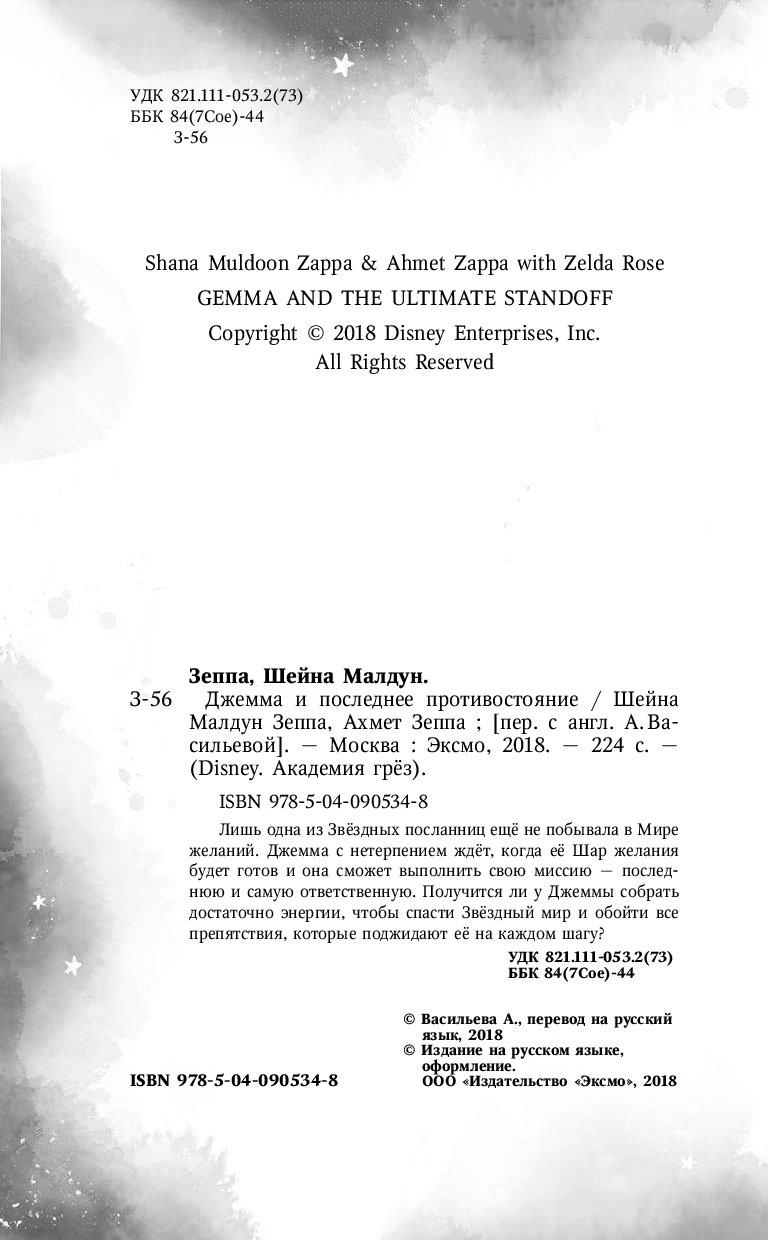 УДК 821.111-053.2(73)
ББК 84(7Сое)-44
З-56

Shana Muldoon Zappa & Ahmet Zappa with Zelda Rose
GEMMA AND THE ULTIMATE STANDOFF
Copyright © 2018 Disney Enterprises, Inc.
All Rights Reserved

Зеппа, Шейна Малдун.
З-56 Джемма и последнее противостояние / Шейна Малдун Зеппа, Ахмет Зеппа ; [пер. с англ. А. Васильевой]. — Москва : Эксмо, 2018. — 224 с. — (Disney. Академия грёз).

ISBN 978-5-04-090534-8

Лишь одна из Звёздных посланниц ещё не побывала в Мире желаний. Джемма с нетерпением ждёт, когда её Шар желания будет готов и она сможет выполнить свою миссию — последнюю и самую ответственную. Получится ли у Джеммы собрать достаточно энергии, чтобы спасти Звёздный мир и обойти все препятствия, которые поджидают её на каждом шагу?

УДК 821.111-053.2(73)
ББК 84(7Сое)-44

© Васильева А., перевод на русский язык, 2018
© Издание на русском языке, оформление.
ООО «Издательство «Эксмо», 2018

ISBN 978-5-04-090534-8